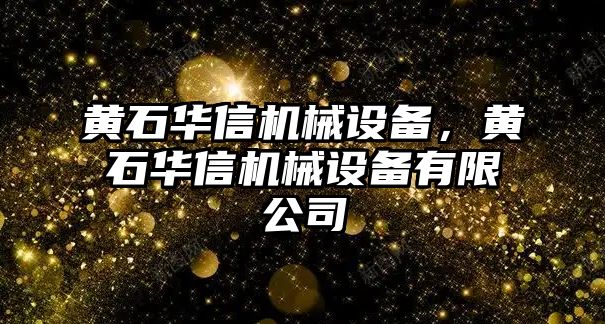 黄石华信机械设备，黄石华信机械设备有限公司